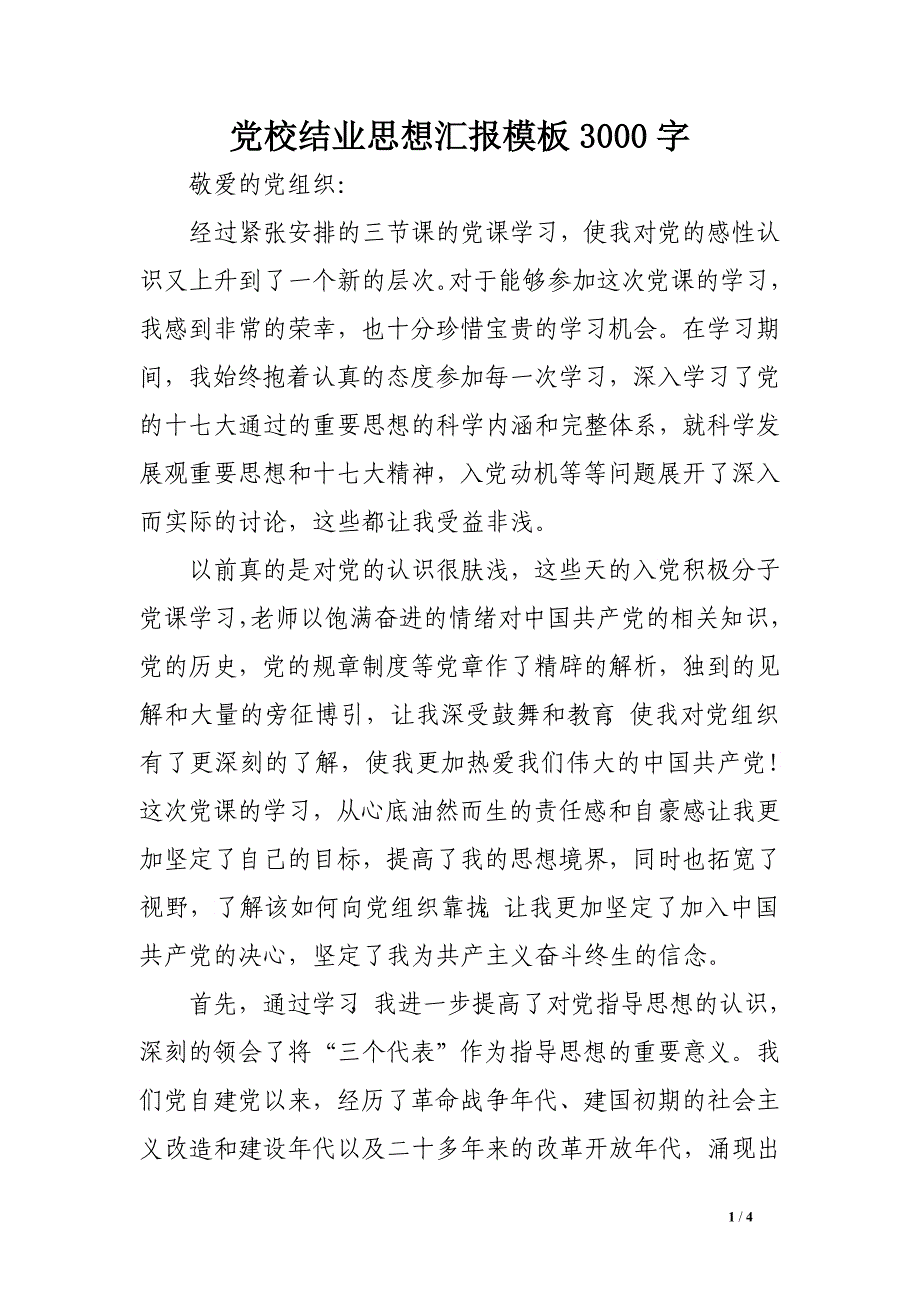 党校结业思想汇报模板 3000 字

敬爱的党组织:

经过紧张安排的三节课的党课学习，使我对党的感性认识又上升到了一个新的层次。对于能够参加这次党课的学习，我感到非常的荣幸，也十分珍惜宝贵的学习机会。在学习期间，我始终抱着认真的态度参加每一次学习，深入学习了党的十七大通过的重要思想的科学内涵和完整体系，就科学发展观重要思想和十七大精神，入党动机等等问题展开了深入而实际的讨论，这些都让我受益非浅。

以前真的是对党的认识很肤浅，这些天的入党积极分子党课学习,老师以饱满奋进的情绪对中国共产党的相关知识，党的历史，党的规章制度等党章作了精辟的解析，独到的见解和大量的旁征博引，让我深受鼓舞和教育 使我对党组织有了更深刻的了解，使我更加热爱我们伟大的中国共产党！这次党课的学习，从心底油然而生的责任感和自豪感让我更加坚定了自己的目标，提高了我的思想境界，同时也拓宽了视野，了解该如何向党组织靠拢 让我更加坚定了加入中国共产党的决心，坚定了我为共产主义奋斗终生的信念。

首先，通过学习 我进一步提高了对党指导思想的认识，深刻的领会了将“三个代表”作为指导思想的重要意义。我们党自建党以来，经历了革命战争年代、建国初期的社会主义改造和建设年代以及二十多年来的改革开放年代，涌现出

1 / 4